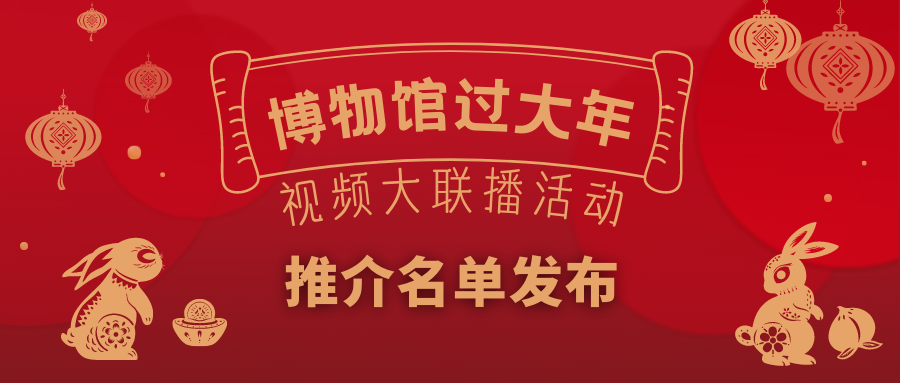 博物馆过大年

视频大联播活动

推介名单发布